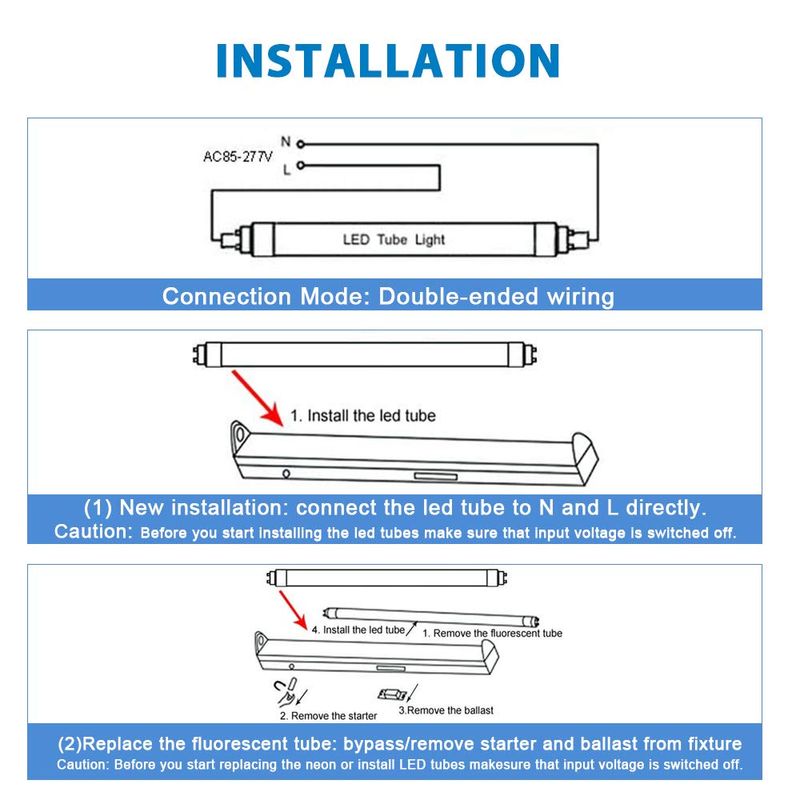 INSTALLATION

AC85-277V

N

L

LED Tube Light

Connection Mode: Double-ended wiring

1. Install the led tube

(1) New installation: connect the led tube to N and L directly.

Caution: Before you start installing the led tubes make sure that input voltage is switched off.

4. Install the led tube

1. Remove the fluorescent tube

2. Remove the starter

3.Remove the ballast

(2)Replace the fluorescent tube: bypass/remove starter and ballast from fixture

Caution: Before you start replacing the neon or install LED tubes makesure that input voltage is switched off.